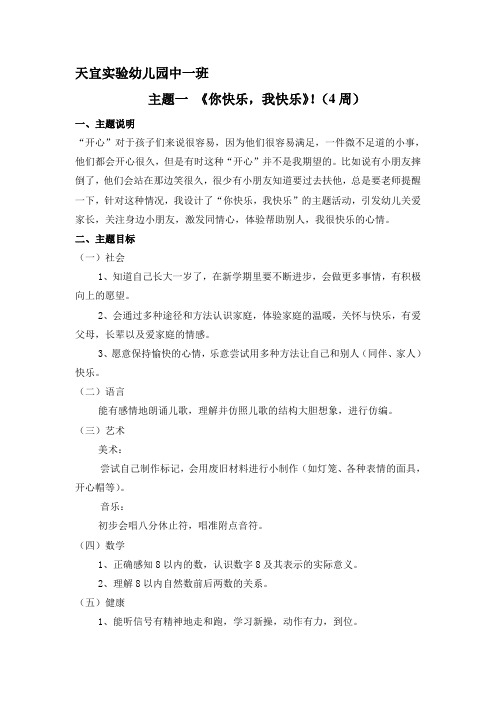 天宜实验幼儿园中一班

主题一 《你快乐，我快乐》!（4 周）

一、主题说明

“开心”对于孩子们来说很容易，因为他们很容易满足，一件微不足道的小事，他们都会开心很久，但是有时这种“开心”并不是我期望的。比如说有小朋友摔倒了，他们会站在那边笑很久，很少有小朋友知道要过去扶他，总是要老师提醒一下，针对这种情况，我设计了“你快乐，我快乐”的主题活动，引发幼儿关爱家长，关注身边小朋友，激发同情心，体验帮助别人，我很快乐的心情。

二、主题目标

（一）社会

1、知道自己长大一岁了，在新学期里要不断进步，会做更多事情，有积极向上的愿望。

2、会通过多种途径和方法认识家庭，体验家庭的温暖，关怀与快乐，有爱父母，长辈以及爱家庭的情感。

3、愿意保持愉快的心情，乐意尝试用多种方法让自己和别人（同伴、家人）快乐。

（二）语言

能有感情地朗诵儿歌，理解并仿照儿歌的结构大胆想象，进行仿编。

（三）艺术

美术：

尝试自己制作标记，会用废旧材料进行小制作（如灯笼、各种表情的面具，开心帽等）。

音乐：

初步会唱八分休止符，唱准附点音符。

（四）数学

1、正确感知 8 以内的数，认识数字 8 及其表示的实际意义。

2、理解 8 以内自然数前后两数的关系。

（五）健康

1、能听信号有精神地走和跑，学习新操，动作有力，到位。